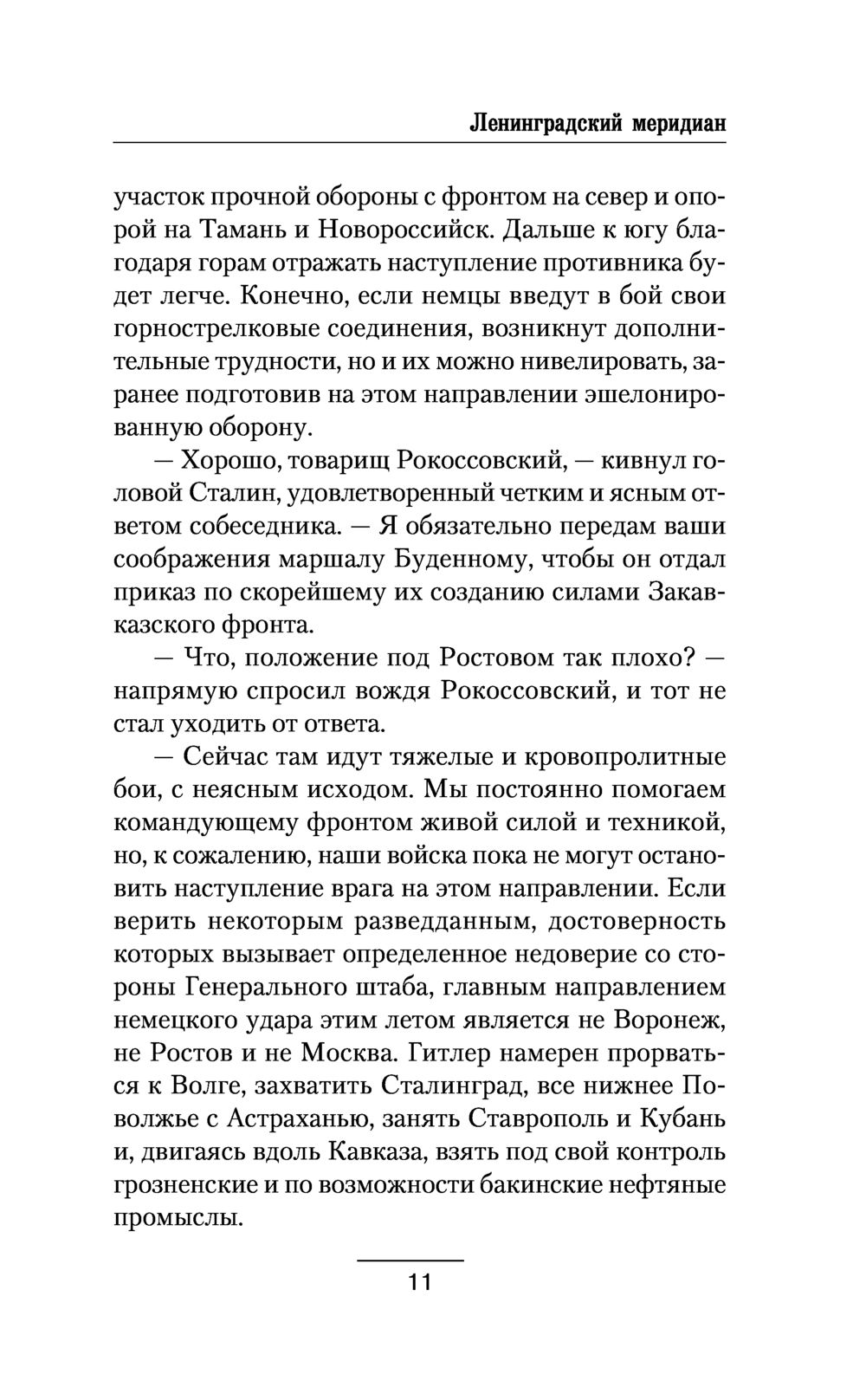 Ленинградский меридиан

участок прочной обороны с фронтом на север и опорой на Тамань и Новороссийск. Дальше к югу благодаря горам отражать наступление противника будет легче. Конечно, если немцы введут в бой свои горнострелковые соединения, возникнут дополнительные трудности, но и их можно нивелировать, заранее подготовив на этом направлении эшелонированную оборону.

— Хорошо, товарищ Рокоссовский, — кивнул головой Сталин, удовлетворенный четким и ясным ответом собеседника. — Я обязательно передам ваши соображения маршалу Буденному, чтобы он отдал приказ по скорейшему их созданию силами Закавказского фронта.

— Что, положение под Ростовом так плохо? — напрямую спросил вождя Рокоссовский, и тот не стал уходить от ответа.

— Сейчас там идут тяжелые и кровопролитные бои, с неясным исходом. Мы постоянно помогаем командующему фронтом живой силой и техникой, но, к сожалению, наши войска пока не могут остановить наступление врага на этом направлении. Если верить некоторым разведданным, достоверность которых вызывает определенное недоверие со стороны Генерального штаба, главным направлением немецкого удара этим летом является не Воронеж, не Ростов и не Москва. Гитлер намерен прорваться к Волге, захватить Сталинград, все нижнее Поволжье с Астраханью, занять Ставрополь и Кубань и, двигаясь вдоль Кавказа, взять под свой контроль грозненские и по возможности бакинские нефтяные промыслы.

11